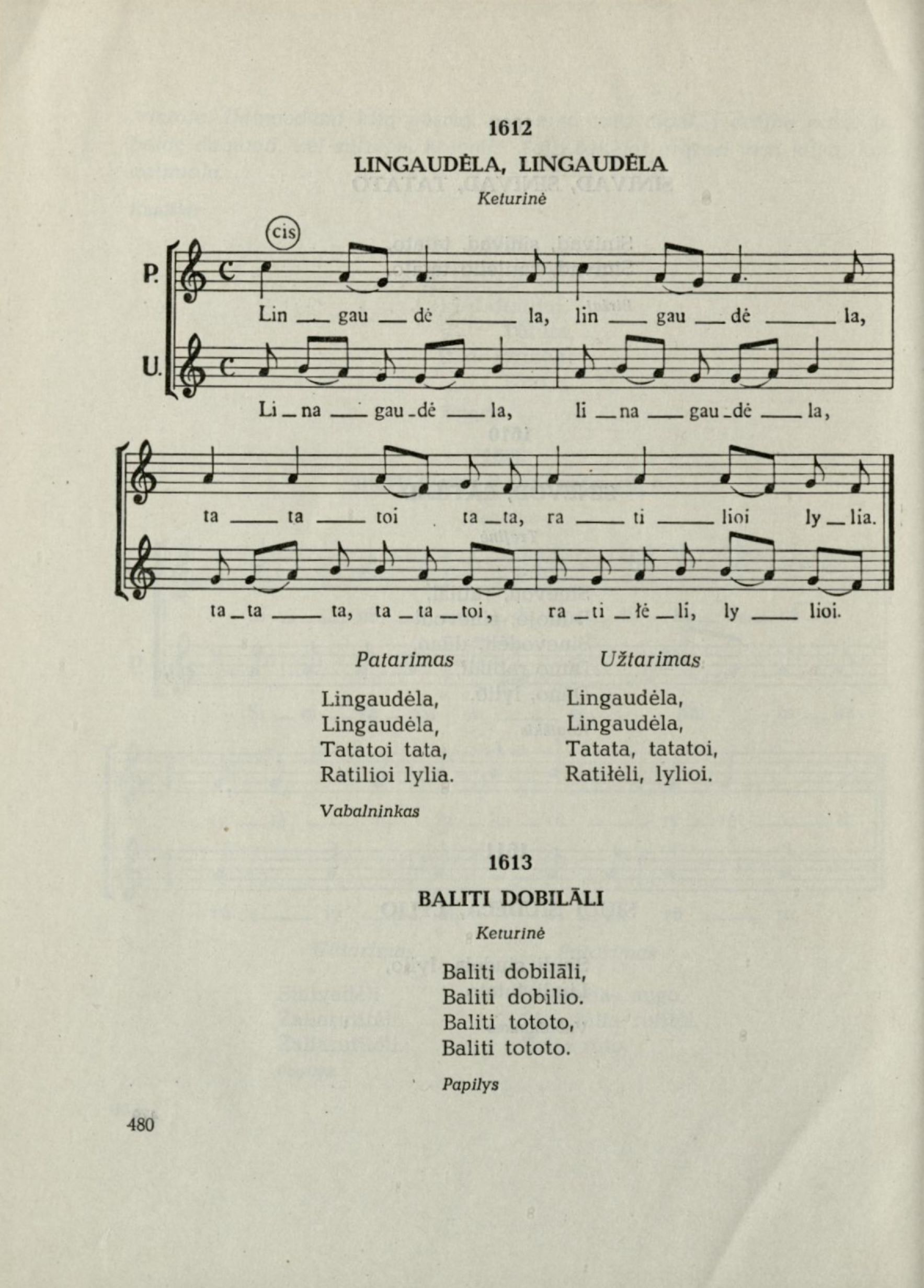 1612

LINGAUDĖLA, LINGAUDĖLA

Keturinė

cis

P.

Lin — gau — dė — la, lin — gau — dė — la,

U.

Li — na — gau - dė — la, li — na — gau - dė — la,

ta — ta — toi ta — ta, ra — ti — lioi ly — lia.

ta — ta — ta, ta — ta — toi, ra — ti — łė — li, ly — lioi.

Patarimas

Lingaudėla,
Lingaudėla,
Tatatoi tata,
Ratilioi lylia.

Užtarimas

Lingaudėla,
Lingaudėla,
Tatata, tatatoi,
Ratiłėli, lylioi.

Vabalninkas

1613

BALITI DOBILĀLI

Keturinė

Baliti dobilāli,
Baliti dobilio.
Baliti tototo,
Baliti tototo.

Papilys

480